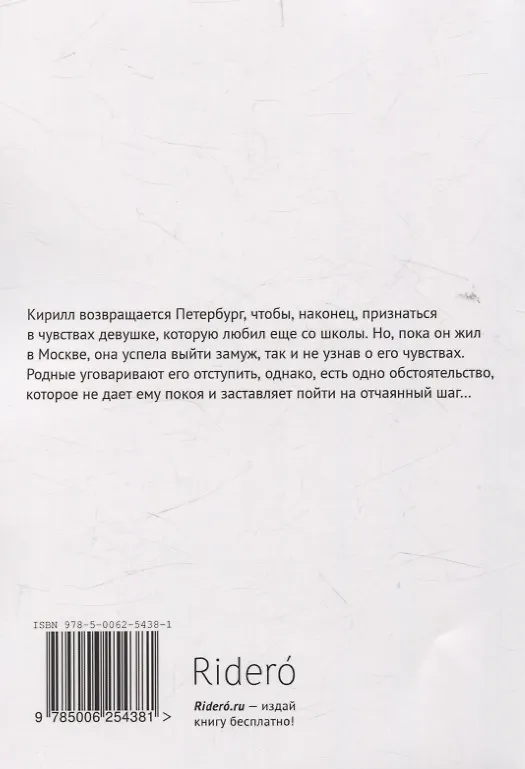 Кирилл возвращается Петербург, чтобы, наконец, признаться в чувствах девушке, которую любил еще со школы. Но, пока он жил в Москве, она успела выйти замуж, так и не узнав о его чувствах. Родные уговаривают его отступить, однако, есть одно обстоятельство, которое не дает ему покоя и заставляет пойти на отчаянный шаг...

ISBN 978-5-0062-5438-1

9 785006 254381 >

Rideró

Rideró.ru — издай книгу бесплатно!